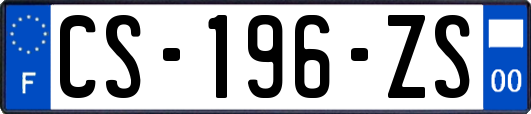 F
CS-196-ZS
00